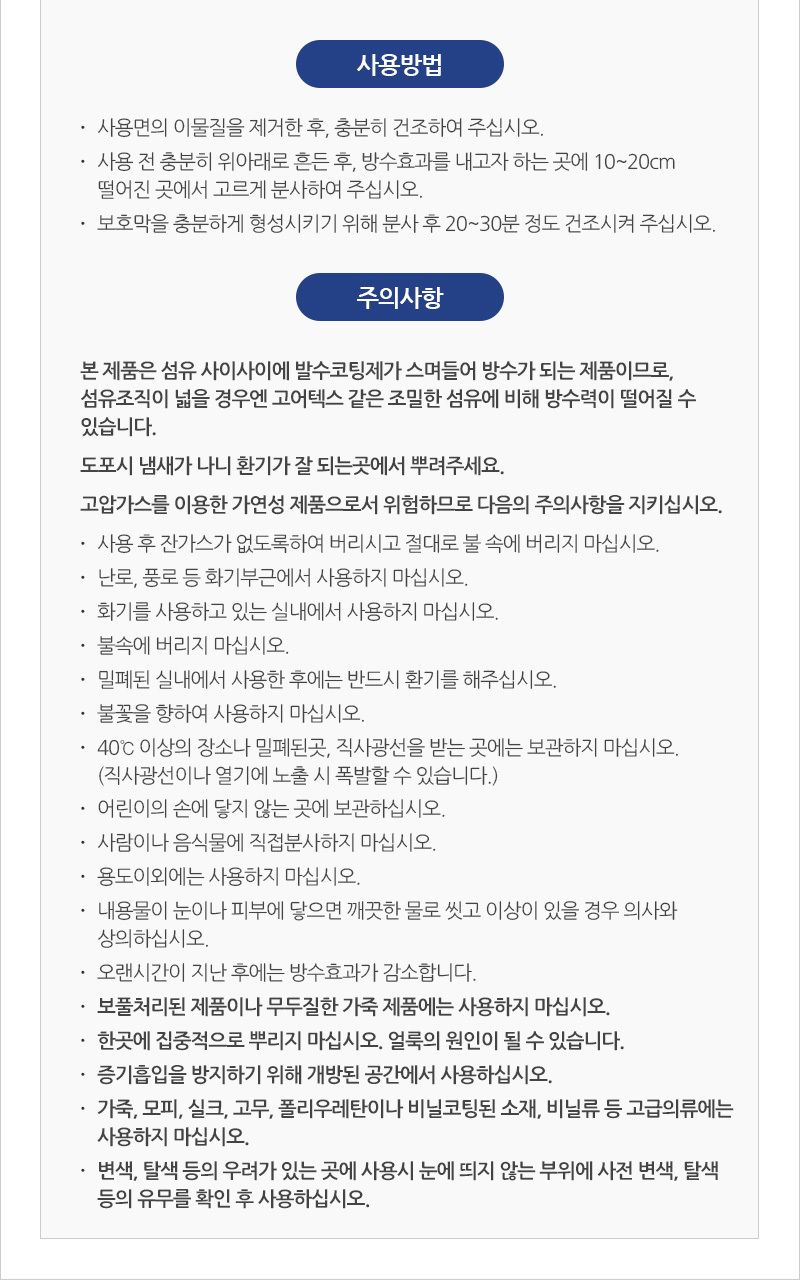 사용방법

· 사용면의 이물질을 제거한 후, 충분히 건조하여 주십시오.
· 사용 전 충분히 위아래로 흔든 후, 방수효과를 내고자 하는 곳에 10~20cm 떨어진 곳에서 고르게 분사하여 주십시오.
· 보호막을 충분하게 형성시키기 위해 분사 후 20~30분 정도 건조시켜 주십시오.

주의사항

본 제품은 섬유 사이사이에 발수코팅제가 스며들어 방수가 되는 제품이므로, 섬유조직이 넓을 경우엔 고어텍스 같은 조밀한 섬유에 비해 방수력이 떨어질 수 있습니다.

도포시 냄새가 나니 환기가 잘 되는곳에서 뿌려주세요.

고압가스를 이용한 가연성 제품으로서 위험하므로 다음의 주의사항을 지키십시오.

· 사용 후 잔가스가 없도록하여 버리시고 절대로 불 속에 버리지 마십시오.
· 난로, 풍로 등 화기부근에서 사용하지 마십시오.
· 화기를 사용하고 있는 실내에서 사용하지 마십시오.
· 불속에 버리지 마십시오.
· 밀폐된 실내에서 사용한 후에는 반드시 환기를 해주십시오.
· 불꽃을 향하여 사용하지 마십시오.
· 40℃ 이상의 장소나 밀폐된곳, 직사광선을 받는 곳에는 보관하지 마십시오. (직사광선이나 열기에 노출 시 폭발할 수 있습니다.)
· 어린이의 손에 닿지 않는 곳에 보관하십시오.
· 사람이나 음식물에 직접분사하지 마십시오.
· 용도이외에는 사용하지 마십시오.
· 내용물이 눈이나 피부에 닿으면 깨끗한 물로 씻고 이상이 있을 경우 의사와 상의하십시오.
· 오랜시간이 지난 후에는 방수효과가 감소합니다.
· 보풀처리된 제품이나 무두질한 가죽 제품에는 사용하지 마십시오.
· 한곳에 집중적으로 뿌리지 마십시오. 얼룩의 원인이 될 수 있습니다.
· 증기흡입을 방지하기 위해 개방된 공간에서 사용하십시오.
· 가죽, 모피, 실크, 고무, 폴리우레탄이나 비닐코팅된 소재, 비닐류 등 고급의류에는 사용하지 마십시오.
· 변색, 탈색 등의 우려가 있는 곳에 사용시 눈에 띄지 않는 부위에 사전 변색, 탈색 등의 유무를 확인 후 사용하십시오.